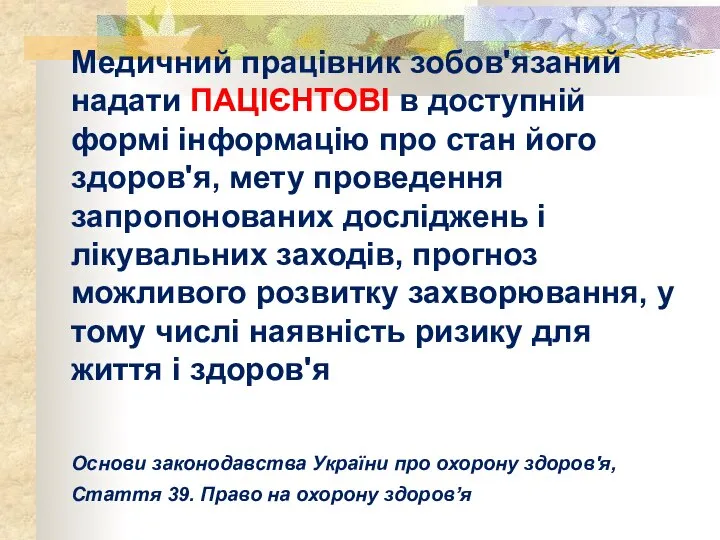 Медичний працівник зобов'язаний надати ПАЦІЄНТОВІ в доступній формі інформацію про стан його здоров'я, мету проведення запропонованих досліджень і лікувальних заходів, прогноз можливого розвитку захворювання, у тому числі наявність ризику для життя і здоров'я

Основи законодавства України про охорону здоров'я,
Стаття 39. Право на охорону здоров’я